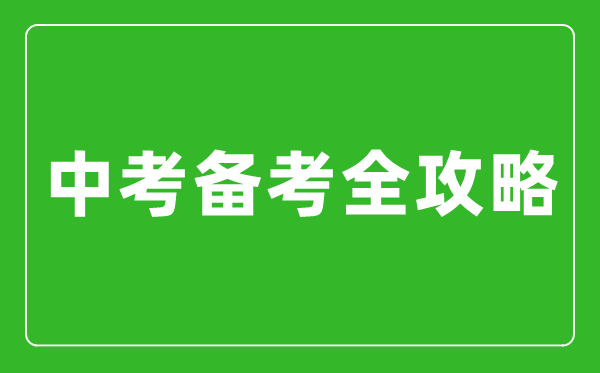 中考备考全攻略